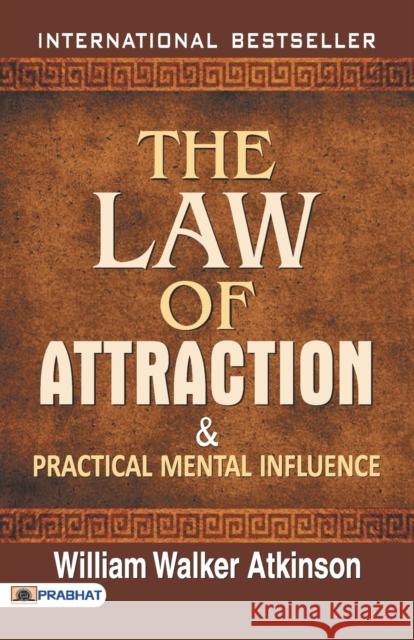 INTERNATIONAL BESTSELLER

THE LAW OF ATTRACTION

&

PRACTICAL MENTAL INFLUENCE

William Walker Atkinson

PRABHAT